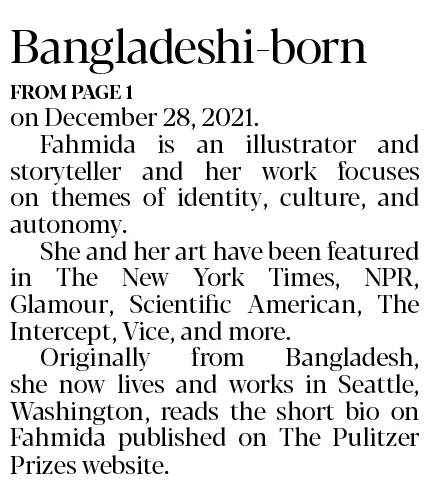 Bangladeshi-born

FROM PAGE 1

on December 28, 2021.

Fahmida is an illustrator and storyteller and her work focuses on themes of identity, culture, and autonomy.

She and her art have been featured in The New York Times, NPR, Glamour, Scientific American, The Intercept, Vice, and more.

Originally from Bangladesh, she now lives and works in Seattle, Washington, reads the short bio on Fahmida published on The Pulitzer Prizes website.